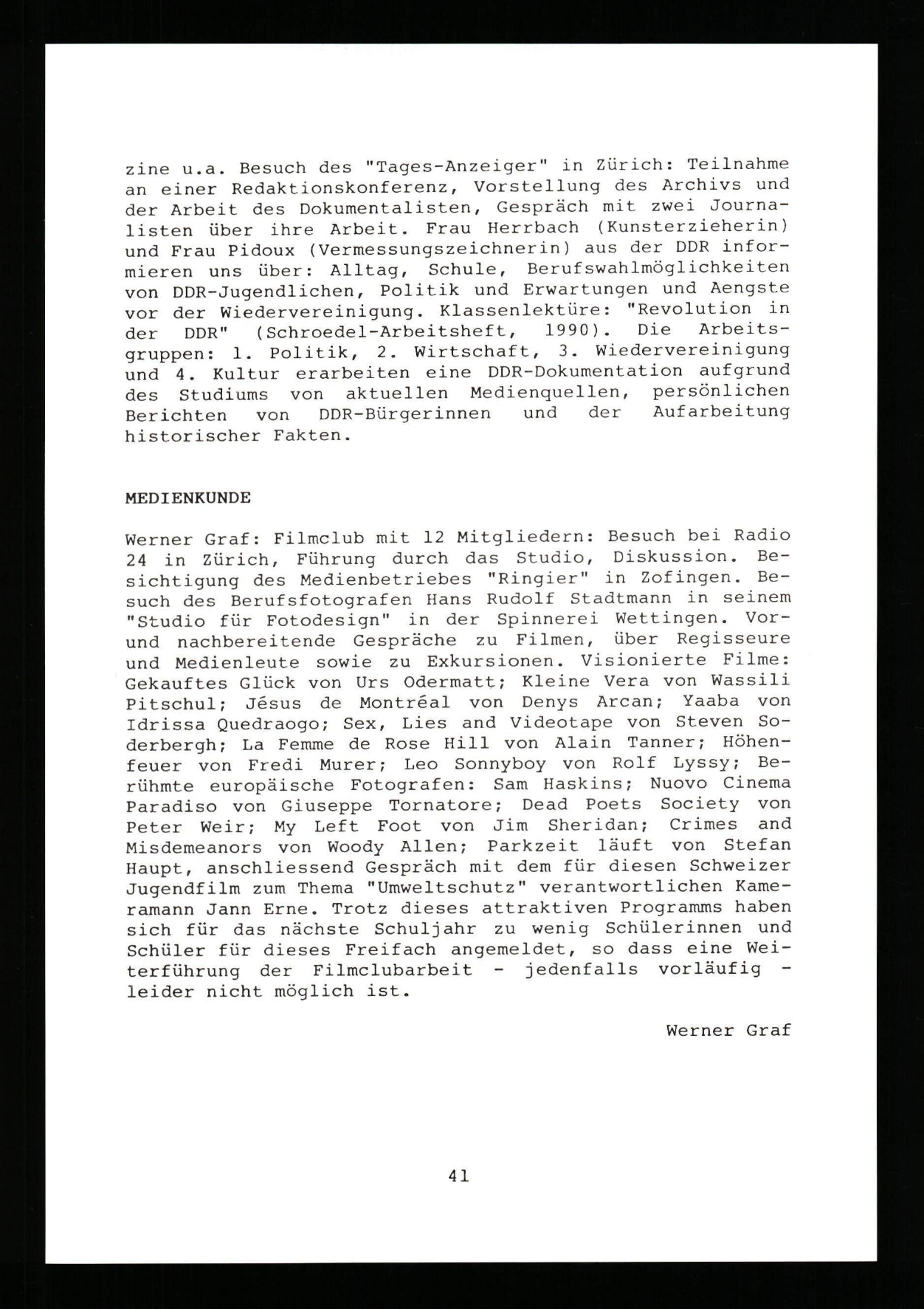 zine u.a. Besuch des "Tages-Anzeiger" in Zürich: Teilnahme an einer Redaktionskonferenz, Vorstellung des Archivs und der Arbeit des Dokumentalisten, Gespräch mit zwei Journalisten über ihre Arbeit. Frau Herrbach (Kunsterzieherin) und Frau Pidoux (Vermessungszeichnerin) aus der DDR informieren uns über: Alltag, Schule, Berufswahlmöglichkeiten von DDR-Jugendlichen, Politik und Erwartungen und Aengste vor der Wiedervereinigung. Klassenlektüre: "Revolution in der DDR" (Schroedel-Arbeitsheft, 1990). Die Arbeitsgruppen: 1. Politik, 2. Wirtschaft, 3. Wiedervereinigung und 4. Kultur erarbeiten eine DDR-Dokumentation aufgrund des Studiums von aktuellen Medienquellen, persönlichen Berichten von DDR-Bürgerinnen und der Aufarbeitung historischer Fakten.

MEDIENKUNDE

Werner Graf: Filmclub mit 12 Mitgliedern: Besuch bei Radio 24 in Zürich, Führung durch das Studio, Diskussion. Besichtigung des Medienbetriebes "Ringier" in Zofingen. Besuch des Berufsfotografen Hans Rudolf Stadtmann in seinem "Studio für Fotodesign" in der Spinnerei Wettingen. Vor- und nachbereitende Gespräche zu Filmen, über Regisseure und Medienleute sowie zu Exkursionen. Visionierte Filme: Gekauftes Glück von Urs Odermatt; Kleine Vera von Wassili Pitschul; Jésus de Montréal von Denys Arcan; Yaaba von Idrissa Quedraogo; Sex, Lies and Videotape von Steven Soderbergh; La Femme de Rose Hill von Alain Tanner; Höhenfeuer von Fredi Murer; Leo Sonnyboy von Rolf Lyssy; Berühmte europäische Fotografen: Sam Haskins; Nuovo Cinema Paradiso von Giuseppe Tornatore; Dead Poets Society von Peter Weir; My Left Foot von Jim Sheridan; Crimes and Misdemeanors von Woody Allen; Parkzeit läuft von Stefan Haupt, anschliessend Gespräch mit dem für diesen Schweizer Jugendfilm zum Thema "Umweltschutz" verantwortlichen Kameramann Jann Erne. Trotz dieses attraktiven Programms haben sich für das nächste Schuljahr zu wenig Schülerinnen und Schüler für dieses Freifach angemeldet, so dass eine Weiterführung der Filmclubarbeit - jedenfalls vorläufig - leider nicht möglich ist.

Werner Graf

41